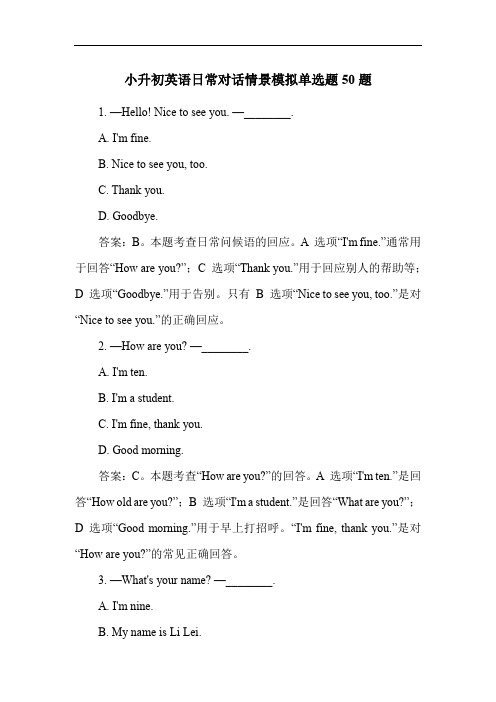 小升初英语日常对话情景模拟单选题 50 题

1. —Hello! Nice to see you. —________.

A. I'm fine.

B. Nice to see you, too.

C. Thank you.

D. Goodbye.

答案：B。本题考查日常问候语的回应。A 选项“I'm fine.”通常用于回答“How are you?”；C 选项“Thank you.”用于回应别人的帮助等；D 选项“Goodbye.”用于告别。只有 B 选项“Nice to see you, too.”是对“Nice to see you.”的正确回应。

2. —How are you? —________.

A. I'm ten.

B. I'm a student.

C. I'm fine, thank you.

D. Good morning.

答案：C。本题考查“How are you?”的回答。A 选项“I'm ten.”是回答“How old are you?”；B 选项“I'm a student.”是回答“What are you?”；D 选项“Good morning.”用于早上打招呼。“I'm fine, thank you.”是对“How are you?”的常见正确回答。

3. —What's your name? —________.

A. I'm nine.

B. My name is Li Lei.